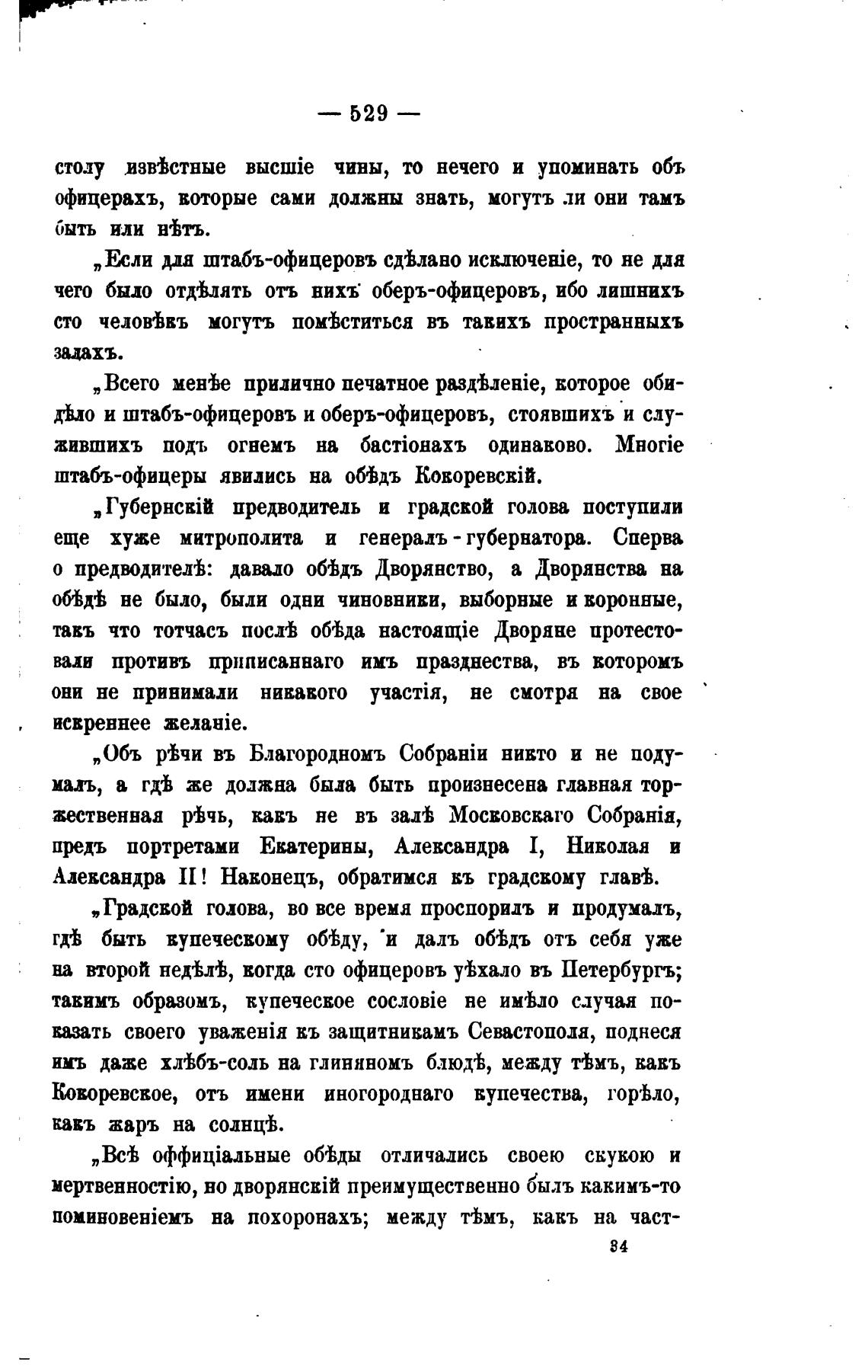 — 529 —

столу извѣстные высшіе чины, то нечего и упоминать объ офицерахъ, которые сами должны знать, могутъ ли они тамъ быть или нѣтъ.

„Если для штабъ-офицеровъ сдѣлано исключеніе, то не для чего было отдѣлять отъ нихъ оберъ-офицеровъ, ибо лишнихъ сто человѣкъ могутъ помѣститься въ такихъ пространныхъ залахъ.

„Всего менѣе прилично печатное раздѣленіе, которое обидѣло и штабъ-офицеровъ и оберъ-офицеровъ, стоявшихъ и служившихъ подъ огнемъ на бастіонахъ одинаково. Многіе штабъ-офицеры явились на обѣдъ Кокоревскій.

„Губернскій предводитель и градской голова поступили еще хуже митрополита и генералъ-губернатора. Сперва о предводителѣ: давало обѣдъ Дворянство, а Дворянства на обѣдѣ не было, были одни чиновники, выборные и коронные, такъ что тотчасъ послѣ обѣда настоящіе Дворяне протестовали противъ приписаннаго имъ празднества, въ которомъ они не принимали никакого участія, не смотря на свое искреннее желаніе.

„Объ рѣчи въ Благородномъ Собраніи никто и не подумалъ, а гдѣ же должна была быть произнесена главная торжественная рѣчь, какъ не въ залѣ Московскаго Собранія, предъ портретами Екатерины, Александра I, Николая и Александра II! Наконецъ, обратимся къ градскому главѣ.

„Градской голова, во все время проспорилъ и продумалъ, гдѣ быть купеческому обѣду, и далъ обѣдъ отъ себя уже на второй недѣлѣ, когда сто офицеровъ уѣхало въ Петербургъ; такимъ образомъ, купеческое сословіе не имѣло случая показать своего уваженія къ защитникамъ Севастополя, поднеся имъ даже хлѣбъ-соль на глиняномъ блюдѣ, между тѣмъ, какъ Кокоревское, отъ имени иногороднаго купечества, горѣло, какъ жаръ на солнцѣ.

„Всѣ оффиціальные обѣды отличались своею скукою и мертвенностію, но дворянскій преимущественно былъ какимъ-то поминовеніемъ на похоронахъ; между тѣмъ, какъ на част-

34